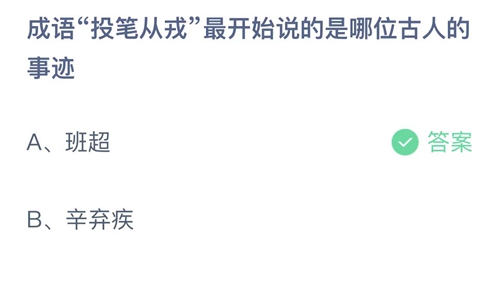 成语“投笔从戎”最开始说的是哪位古人的事迹

A、班超

答案

B、辛弃疾